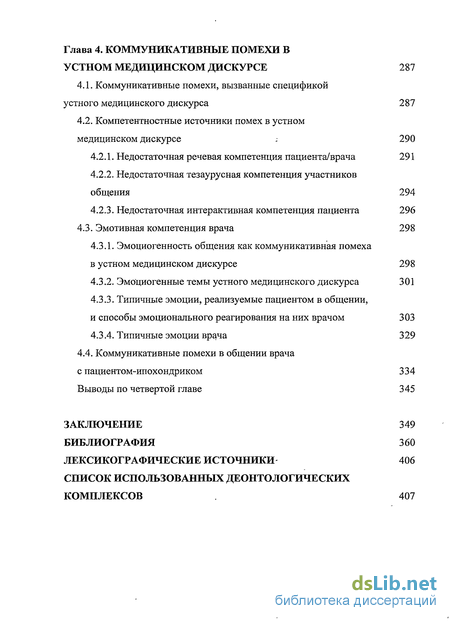 Глава 4. КОММУНИКАТИВНЫЕ ПОМЕХИ В УСТНОМ МЕДИЦИНСКОМ ДИСКУРСЕ 287

4.1. Коммуникативные помехи, вызванные спецификой устного медицинского дискурса 287

4.2. Компетентностные источники помех в устном медицинском дискурсе 290

4.2.1. Недостаточная речевая компетенция пациента/врача 291

4.2.2. Недостаточная тезаурусная компетенция участников общения 294

4.2.3. Недостаточная интерактивная компетенция пациента 296

4.3. Эмотивная компетенция врача 298

4.3.1. Эмоциогенность общения как коммуникативная помеха в устном медицинском дискурсе 298

4.3.2. Эмоциогенные темы устного медицинского дискурса 301

4.3.3. Типичные эмоции, реализуемые пациентом в общении, и способы эмоционального реагирования на них врачом 303

4.3.4. Типичные эмоции врача 329

4.4. Коммуникативные помехи в общении врача с пациентом-ипохондриком 334

Выводы по четвертой главе 345

ЗАКЛЮЧЕНИЕ 349

БИБЛИОГРАФИЯ 360

ЛЕКСИКОГРАФИЧЕСКИЕ ИСТОЧНИКИ 406

СПИСОК ИСПОЛЬЗОВАННЫХ ДЕОНТОЛОГИЧЕСКИХ КОМПЛЕКСОВ 407

dsLib.net
библиотека диссертаций